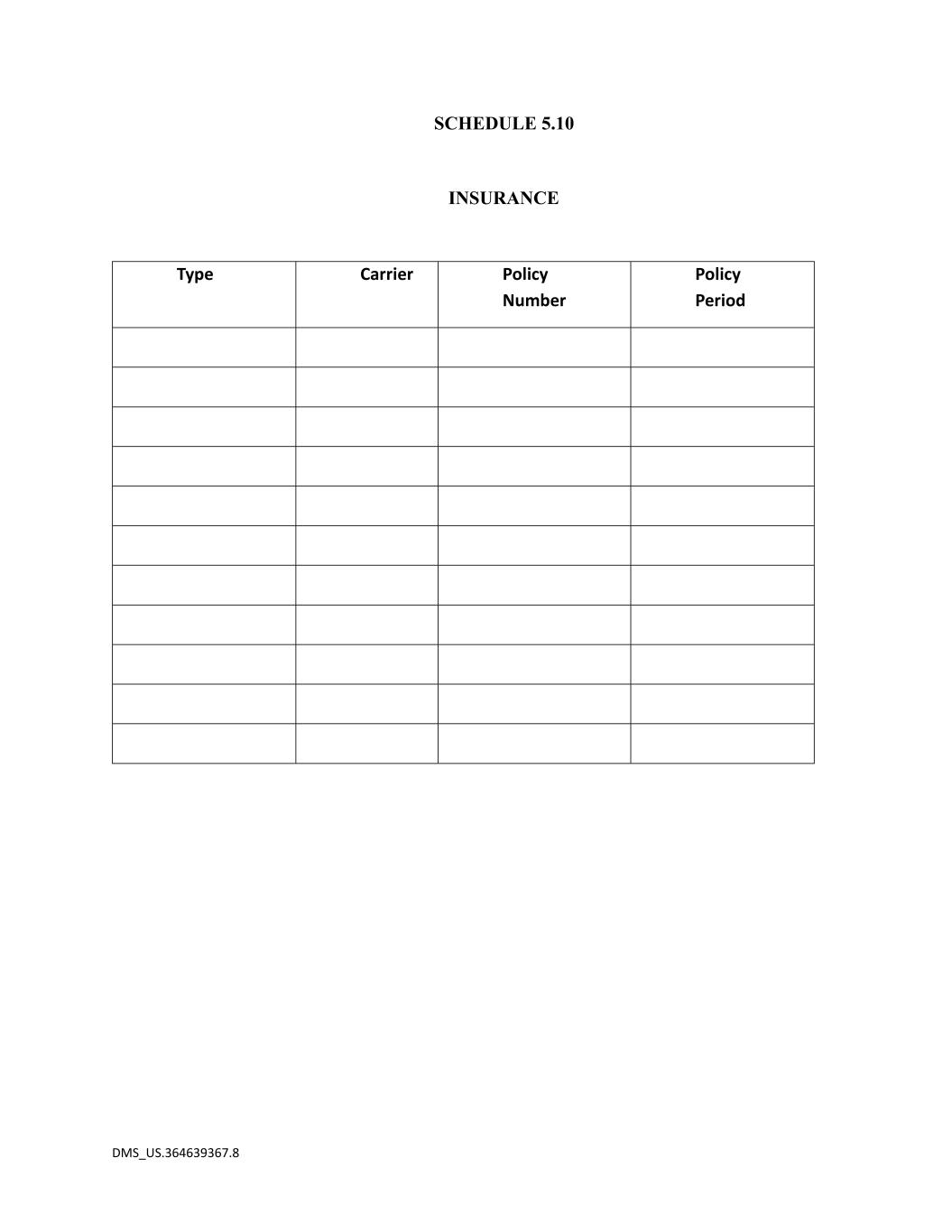 SCHEDULE 5.10

INSURANCE

| Type | Carrier | Policy Number | Policy Period |
|---|---|---|---|
| | | | |
| | | | |
| | | | |
| | | | |
| | | | |
| | | | |
| | | | |
| | | | |
| | | | |
| | | | |
| | | | |

DMS_US.364639367.8